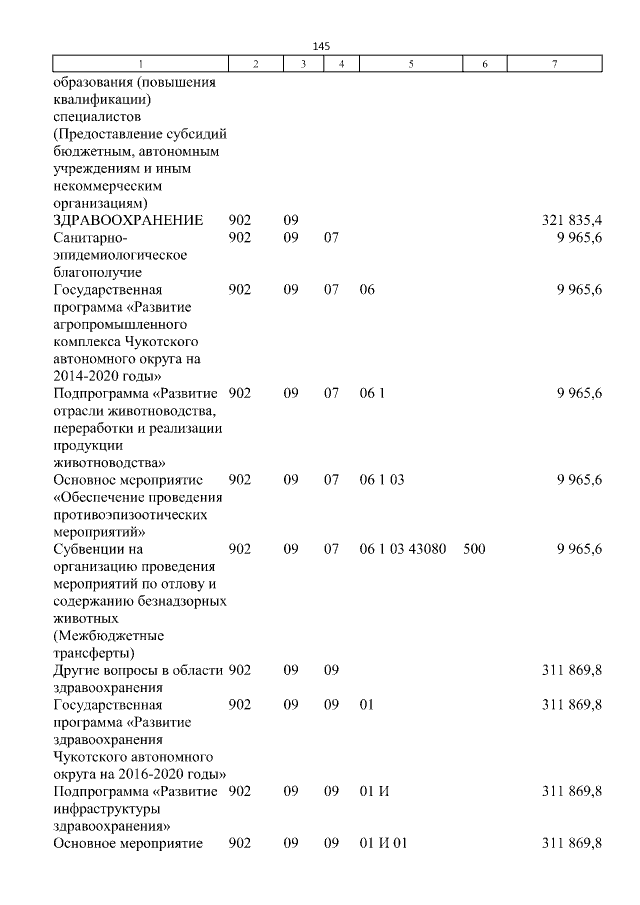 145

| 1 | 2 | 3 | 4 | 5 | 6 | 7 |
|---|---|---|---|---|---|---|
| образования (повышения квалификации) специалистов (Предоставление субсидий бюджетным, автономным учреждениям и иным некоммерческим организациям) | | | | | | |
| ЗДРАВООХРАНЕНИЕ | 902 | 09 | | | | 321 835,4 |
| Санитарно-эпидемиологическое благополучие | 902 | 09 | 07 | | | 9 965,6 |
| Государственная программа «Развитие агропромышленного комплекса Чукотского автономного округа на 2014-2020 годы» | 902 | 09 | 07 | 06 | | 9 965,6 |
| Подпрограмма «Развитие отрасли животноводства, переработки и реализации продукции животноводства» | 902 | 09 | 07 | 06 1 | | 9 965,6 |
| Основное мероприятие «Обеспечение проведения противоэпизоотических мероприятий» | 902 | 09 | 07 | 06 1 03 | | 9 965,6 |
| Субвенции на организацию проведения мероприятий по отлову и содержанию безнадзорных животных (Межбюджетные трансферты) | 902 | 09 | 07 | 06 1 03 43080 | 500 | 9 965,6 |
| Другие вопросы в области здравоохранения | 902 | 09 | 09 | | | 311 869,8 |
| Государственная программа «Развитие здравоохранения Чукотского автономного округа на 2016-2020 годы» | 902 | 09 | 09 | 01 | | 311 869,8 |
| Подпрограмма «Развитие инфраструктуры здравоохранения» | 902 | 09 | 09 | 01 И | | 311 869,8 |
| Основное мероприятие | 902 | 09 | 09 | 01 И 01 | | 311 869,8 |